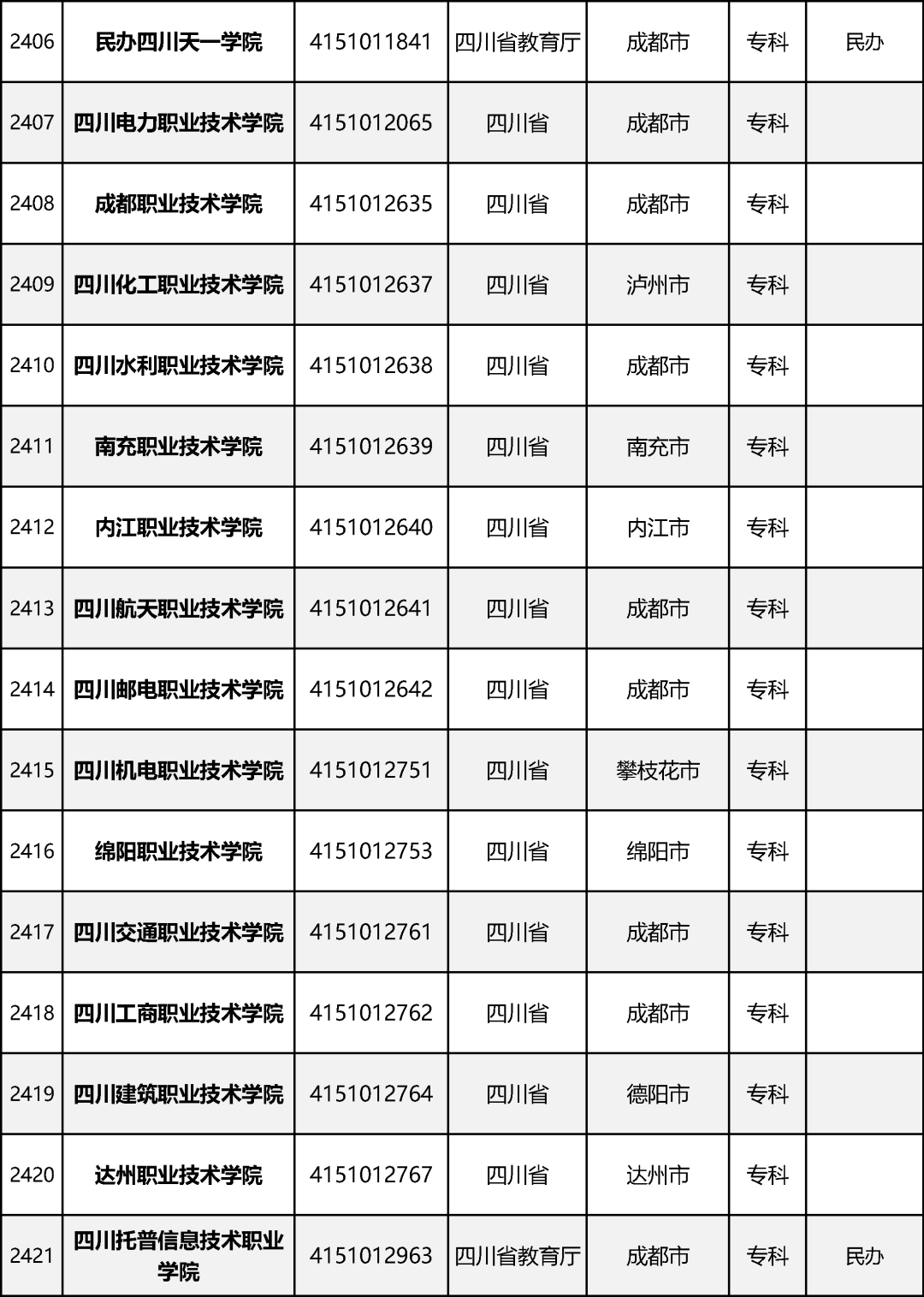 | 2406 | 民办四川天一学院 | 4151011841 | 四川省教育厅 | 成都市 | 专科 | 民办 |
|---|---|---|---|---|---|---|
| 2407 | 四川电力职业技术学院 | 4151012065 | 四川省 | 成都市 | 专科 | |
| 2408 | 成都职业技术学院 | 4151012635 | 四川省 | 成都市 | 专科 | |
| 2409 | 四川化工职业技术学院 | 4151012637 | 四川省 | 泸州市 | 专科 | |
| 2410 | 四川水利职业技术学院 | 4151012638 | 四川省 | 成都市 | 专科 | |
| 2411 | 南充职业技术学院 | 4151012639 | 四川省 | 南充市 | 专科 | |
| 2412 | 内江职业技术学院 | 4151012640 | 四川省 | 内江市 | 专科 | |
| 2413 | 四川航天职业技术学院 | 4151012641 | 四川省 | 成都市 | 专科 | |
| 2414 | 四川邮电职业技术学院 | 4151012642 | 四川省 | 成都市 | 专科 | |
| 2415 | 四川机电职业技术学院 | 4151012751 | 四川省 | 攀枝花市 | 专科 | |
| 2416 | 绵阳职业技术学院 | 4151012753 | 四川省 | 绵阳市 | 专科 | |
| 2417 | 四川交通职业技术学院 | 4151012761 | 四川省 | 成都市 | 专科 | |
| 2418 | 四川工商职业技术学院 | 4151012762 | 四川省 | 成都市 | 专科 | |
| 2419 | 四川建筑职业技术学院 | 4151012764 | 四川省 | 德阳市 | 专科 | |
| 2420 | 达州职业技术学院 | 4151012767 | 四川省 | 达州市 | 专科 | |
| 2421 | 四川托普信息技术职业学院 | 4151012963 | 四川省教育厅 | 成都市 | 专科 | 民办 |